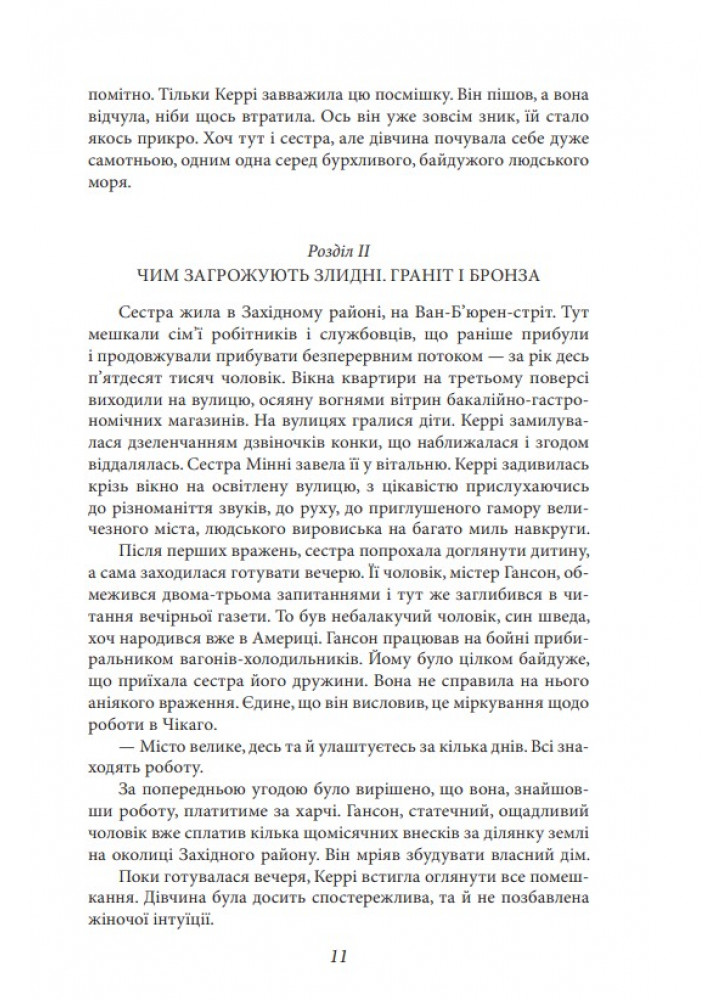 помітно. Тільки Керрі завважила цю посмішку. Він пішов, а вона відчула, ніби щось втратила. Ось він уже зовсім зник, їй стало якось прикро. Хоч тут і сестра, але дівчина почувала себе дуже самотньою, одним одна серед бурхливого, байдужого людського моря.

Розділ II
ЧИМ ЗАГРОЖУЮТЬ ЗЛИДНІ. ГРАНІТ І БРОНЗА

Сестра жила в Західному районі, на Ван-Б'юрен-стріт. Тут мешкали сім'ї робітників і службовців, що раніше прибули і продовжували прибувати безперервним потоком — за рік десь п'ятдесят тисяч чоловік. Вікна квартири на третьому поверсі виходили на вулицю, осяяну вогнями вітрин бакалійно-гастрономічних магазинів. На вулицях гралися діти. Керрі замилувалася дзеленчанням дзвіночків конки, що наближалася і згодом віддалялась. Сестра Мінні завела її у вітальню. Керрі задивилась крізь вікно на освітлену вулицю, з цікавістю прислухаючись до різноманіття звуків, до руху, до приглушеного гамору величезного міста, людського вировиська на багато миль навкруги.

Після перших вражень, сестра попрохала доглянути дитину, а сама заходилася готувати вечерю. Її чоловік, містер Гансон, обмежився двома-трьома запитаннями і тут же заглибився в читання вечірньої газети. То був небалакучий чоловік, син шведа, хоч народився вже в Америці. Гансон працював на бойні прибиральником вагонів-холодильників. Йому було цілком байдуже, що приїхала сестра його дружини. Вона не справила на нього аніякого враження. Єдине, що він висловив, це міркування щодо роботи в Чікаго.

— Місто велике, десь та й улаштуєтесь за кілька днів. Всі знаходять роботу.

За попередньою угодою було вирішено, що вона, знайшовши роботу, платитиме за харчі. Гансон, статечний, ощадливий чоловік вже сплатив кілька щомісячних внесків за ділянку землі на околиці Західного району. Він мріяв збудувати власний дім.

Поки готувалася вечеря, Керрі встигла оглянути все помешкання. Дівчина була досить спостережлива, та й не позбавлена жіночої інтуїції.

11